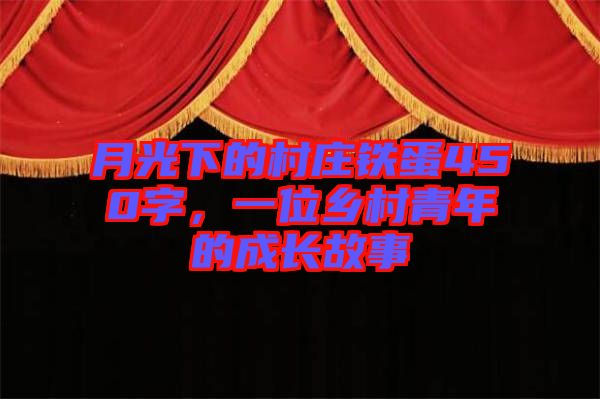 月光下的村庄铁蛋450字，一位乡村青年的成长故事